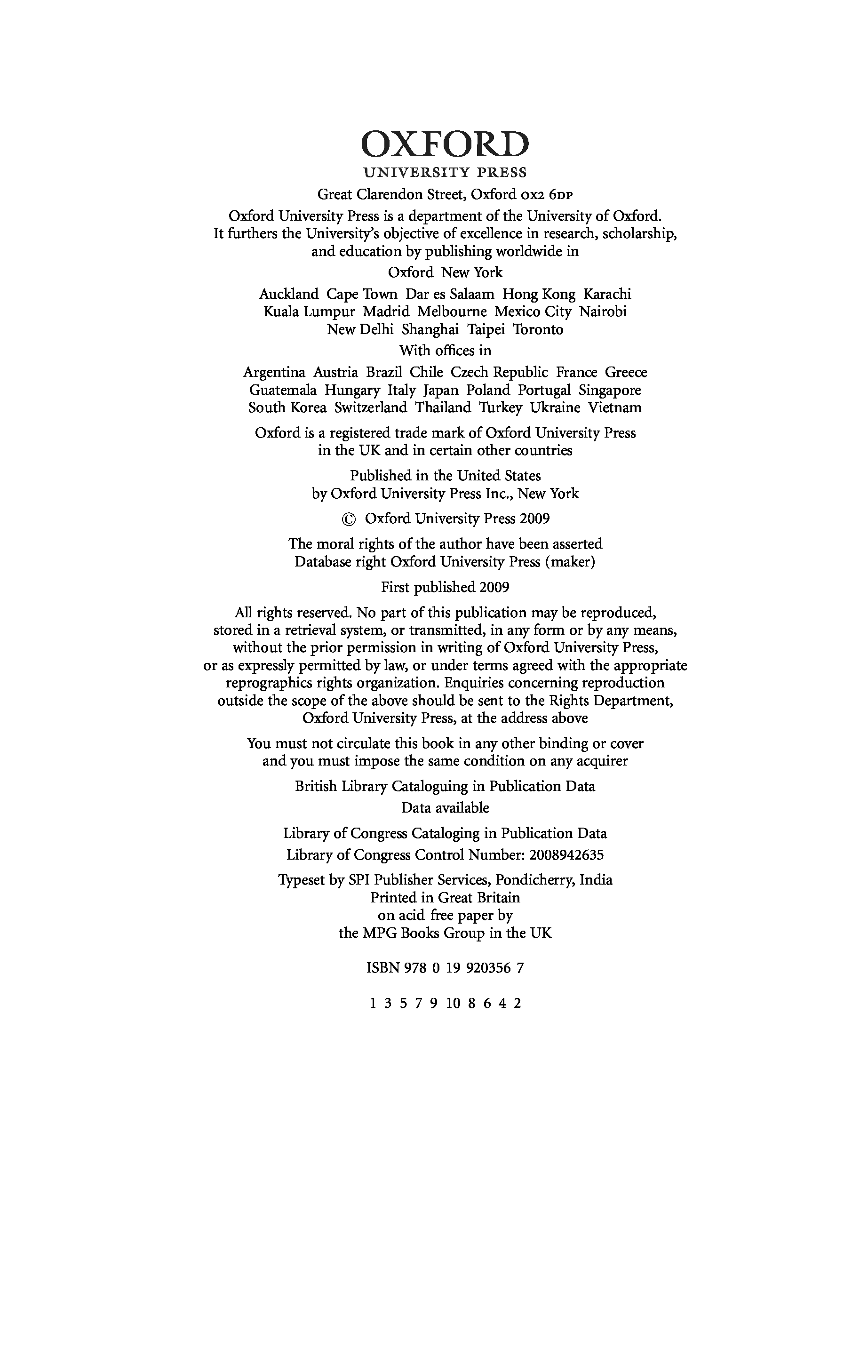 OXFORD
UNIVERSITY PRESS

Great Clarendon Street, Oxford OX2 6DP

Oxford University Press is a department of the University of Oxford. It furthers the University's objective of excellence in research, scholarship, and education by publishing worldwide in

Oxford New York

Auckland Cape Town Dar es Salaam Hong Kong Karachi Kuala Lumpur Madrid Melbourne Mexico City Nairobi New Delhi Shanghai Taipei Toronto

With offices in

Argentina Austria Brazil Chile Czech Republic France Greece Guatemala Hungary Italy Japan Poland Portugal Singapore South Korea Switzerland Thailand Turkey Ukraine Vietnam

Oxford is a registered trade mark of Oxford University Press in the UK and in certain other countries

Published in the United States by Oxford University Press Inc., New York

© Oxford University Press 2009

The moral rights of the author have been asserted
Database right Oxford University Press (maker)

First published 2009

All rights reserved. No part of this publication may be reproduced, stored in a retrieval system, or transmitted, in any form or by any means, without the prior permission in writing of Oxford University Press, or as expressly permitted by law, or under terms agreed with the appropriate reprographics rights organization. Enquiries concerning reproduction outside the scope of the above should be sent to the Rights Department, Oxford University Press, at the address above

You must not circulate this book in any other binding or cover and you must impose the same condition on any acquirer

British Library Cataloguing in Publication Data
Data available

Library of Congress Cataloging in Publication Data
Library of Congress Control Number: 2008942635

Typeset by SPI Publisher Services, Pondicherry, India
Printed in Great Britain
on acid free paper by
the MPG Books Group in the UK

ISBN 978 0 19 920356 7

1 3 5 7 9 10 8 6 4 2